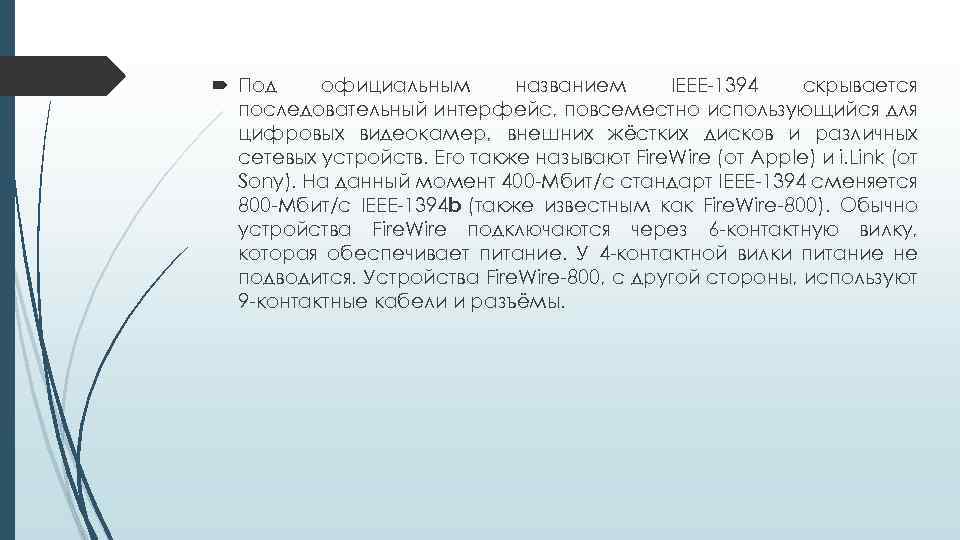 Под официальным названием IEEE-1394 скрывается последовательный интерфейс, повсеместно использующийся для цифровых видеокамер, внешних жёстких дисков и различных сетевых устройств. Его также называют FireWire (от Apple) и i.Link (от Sony). На данный момент 400-Мбит/с стандарт IEEE-1394 сменяется 800-Мбит/с IEEE-1394b (также известным как FireWire-800). Обычно устройства FireWire подключаются через 6-контактную вилку, которая обеспечивает питание. У 4-контактной вилки питание не подводится. Устройства FireWire-800, с другой стороны, используют 9-контактные кабели и разъёмы.